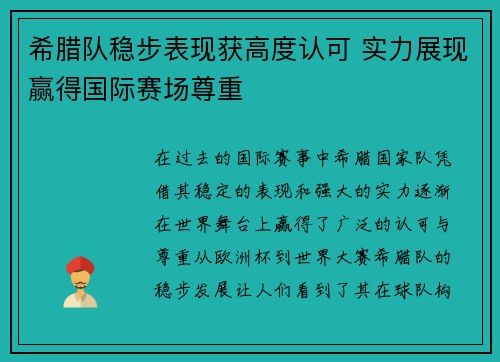 希腊队稳步表现获高度认可 实力展现赢得国际赛场尊重

在过去的国际赛事中希腊国家队凭借其稳定的表现和强大的实力逐渐在世界舞台上赢得了广泛的认可与尊重从欧洲杯到世界大赛希腊队的稳步发展让人们看到了其在球队构